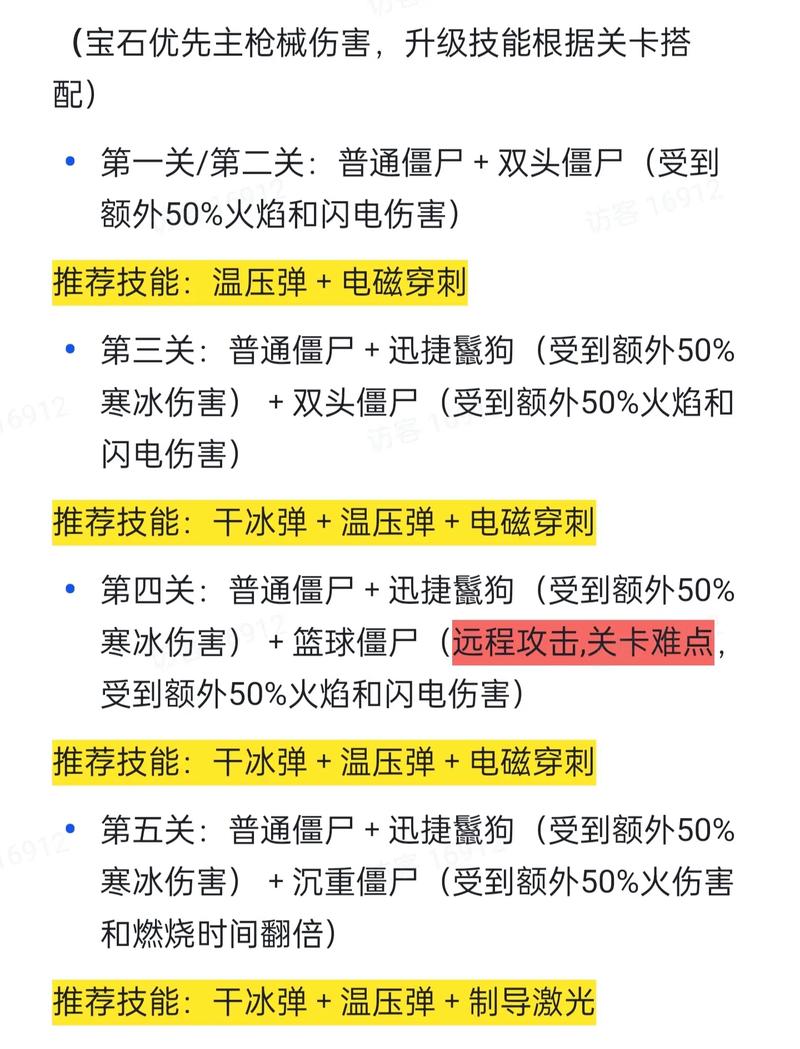 （宝石优先主枪械伤害，升级技能根据关卡搭配）

• 第一关/第二关：普通僵尸 + 双头僵尸（受到额外50%火焰和闪电伤害）

推荐技能：温压弹 + 电磁穿刺

• 第三关：普通僵尸 + 迅捷鬣狗（受到额外50%寒冰伤害） + 双头僵尸（受到额外50%火焰和闪电伤害）

推荐技能：干冰弹 + 温压弹 + 电磁穿刺

• 第四关：普通僵尸 + 迅捷鬣狗（受到额外50%寒冰伤害） + 篮球僵尸（远程攻击,关卡难点，受到额外50%火焰和闪电伤害）

推荐技能：干冰弹 + 温压弹 + 电磁穿刺

• 第五关：普通僵尸 + 迅捷鬣狗（受到额外50%寒冰伤害） + 沉重僵尸（受到额外50%火伤害和燃烧时间翻倍）

推荐技能：干冰弹 + 温压弹 + 制导激光

访客 16912